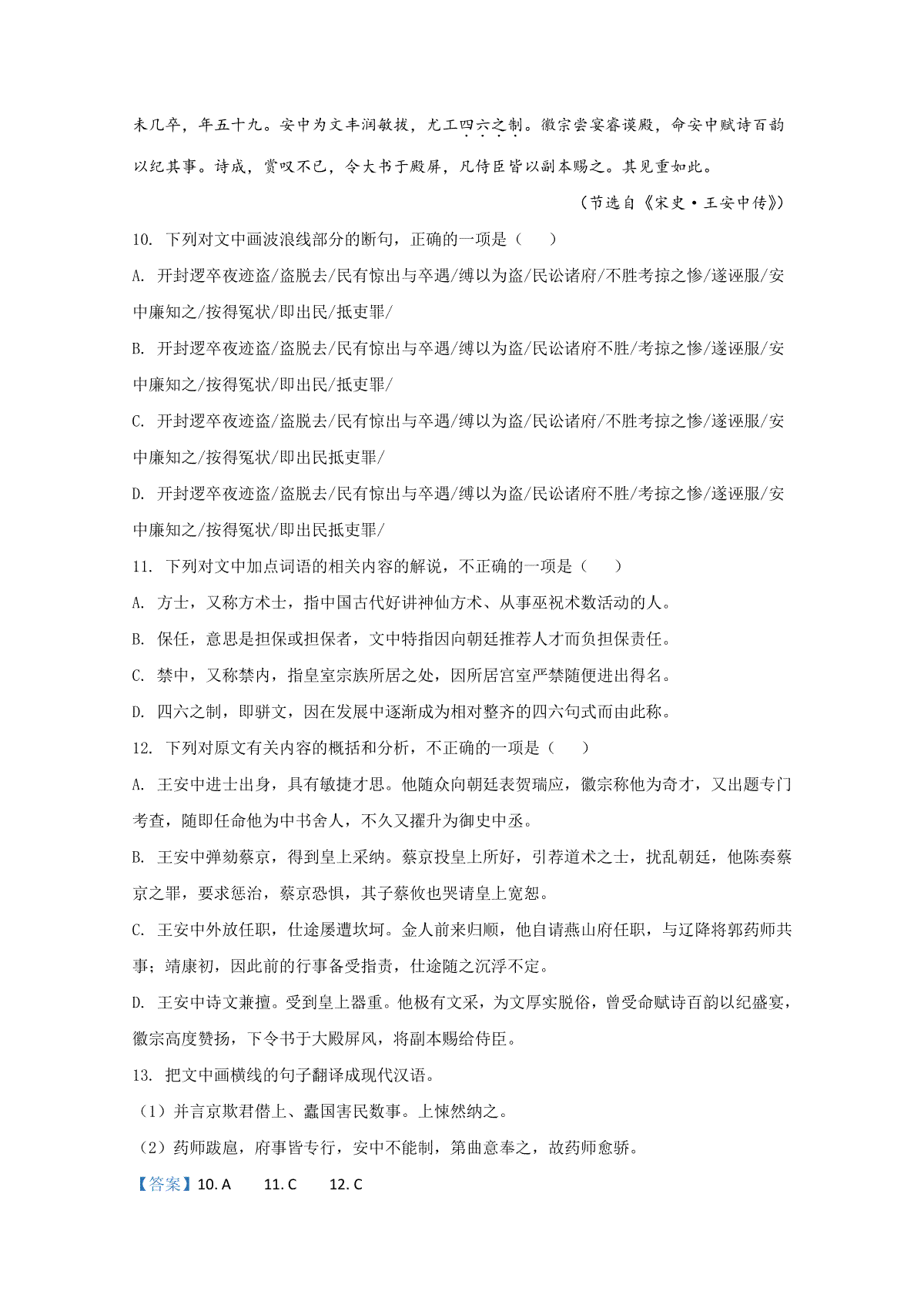 未几卒，年五十九。安中为文丰润敏拔，尤工四六之制。徽宗尝宴睿谟殿，命安中赋诗百韵以纪其事。诗成，赏叹不已，令大书于殿屏，凡侍臣皆以副本赐之。其见重如此。

（节选自《宋史·王安中传》）

10. 下列对文中画波浪线部分的断句，正确的一项是（    ）

A. 开封逻卒夜迹盗/盗脱去/民有惊出与卒遇/缚以为盗/民讼诸府/不胜考掠之惨/遂诬服/安中廉知之/按得冤状/即出民/抵吏罪/

B. 开封逻卒夜迹盗/盗脱去/民有惊出与卒遇/缚以为盗/民讼诸府不胜/考掠之惨/遂诬服/安中廉知之/按得冤状/即出民/抵吏罪/

C. 开封逻卒夜迹盗/盗脱去/民有惊出与卒遇/缚以为盗/民讼诸府/不胜考掠之惨/遂诬服/安中廉知之/按得冤状/即出民抵吏罪/

D. 开封逻卒夜迹盗/盗脱去/民有惊出与卒遇/缚以为盗/民讼诸府不胜/考掠之惨/遂诬服/安中廉知之/按得冤状/即出民抵吏罪/

11. 下列对文中加点词语的相关内容的解说，不正确的一项是（    ）

A. 方士，又称方术士，指中国古代好讲神仙方术、从事巫祝术数活动的人。

B. 保任，意思是担保或担保者，文中特指因向朝廷推荐人才而负担保责任。

C. 禁中，又称禁内，指皇室宗族所居之处，因所居宫室严禁随便进出得名。

D. 四六之制，即骈文，因在发展中逐渐成为相对整齐的四六句式而由此称。

12. 下列对原文有关内容的概括和分析，不正确的一项是（    ）

A. 王安中进士出身，具有敏捷才思。他随众向朝廷表贺瑞应，徽宗称他为奇才，又出题专门考查，随即任命他为中书舍人，不久又擢升为御史中丞。

B. 王安中弹劾蔡京，得到皇上采纳。蔡京投皇上所好，引荐道术之士，扰乱朝廷，他陈奏蔡京之罪，要求惩治，蔡京恐惧，其子蔡攸也哭请皇上宽恕。

C. 王安中外放任职，仕途屡遭坎坷。金人前来归顺，他自请燕山府任职，与辽降将郭药师共事；靖康初，因此前的行事备受指责，仕途随之沉浮不定。

D. 王安中诗文兼擅。受到皇上器重。他极有文采，为文厚实脱俗，曾受命赋诗百韵以纪盛宴，徽宗高度赞扬，下令书于大殿屏风，将副本赐给侍臣。

13. 把文中画横线的句子翻译成现代汉语。

（1）并言京欺君僭上、蠹国害民数事。上悚然纳之。

（2）药师跋扈，府事皆专行，安中不能制，第曲意奉之，故药师愈骄。

【答案】10. A　　11. C　　12. C